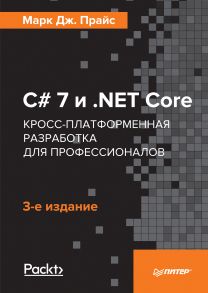 Марк Дж. Прайс

C# 7 и .NET Core

КРОСС-ПЛАТФОРМЕННАЯ РАЗРАБОТКА ДЛЯ ПРОФЕССИОНАЛОВ

3-е издание

Packt>

ПИТЕР